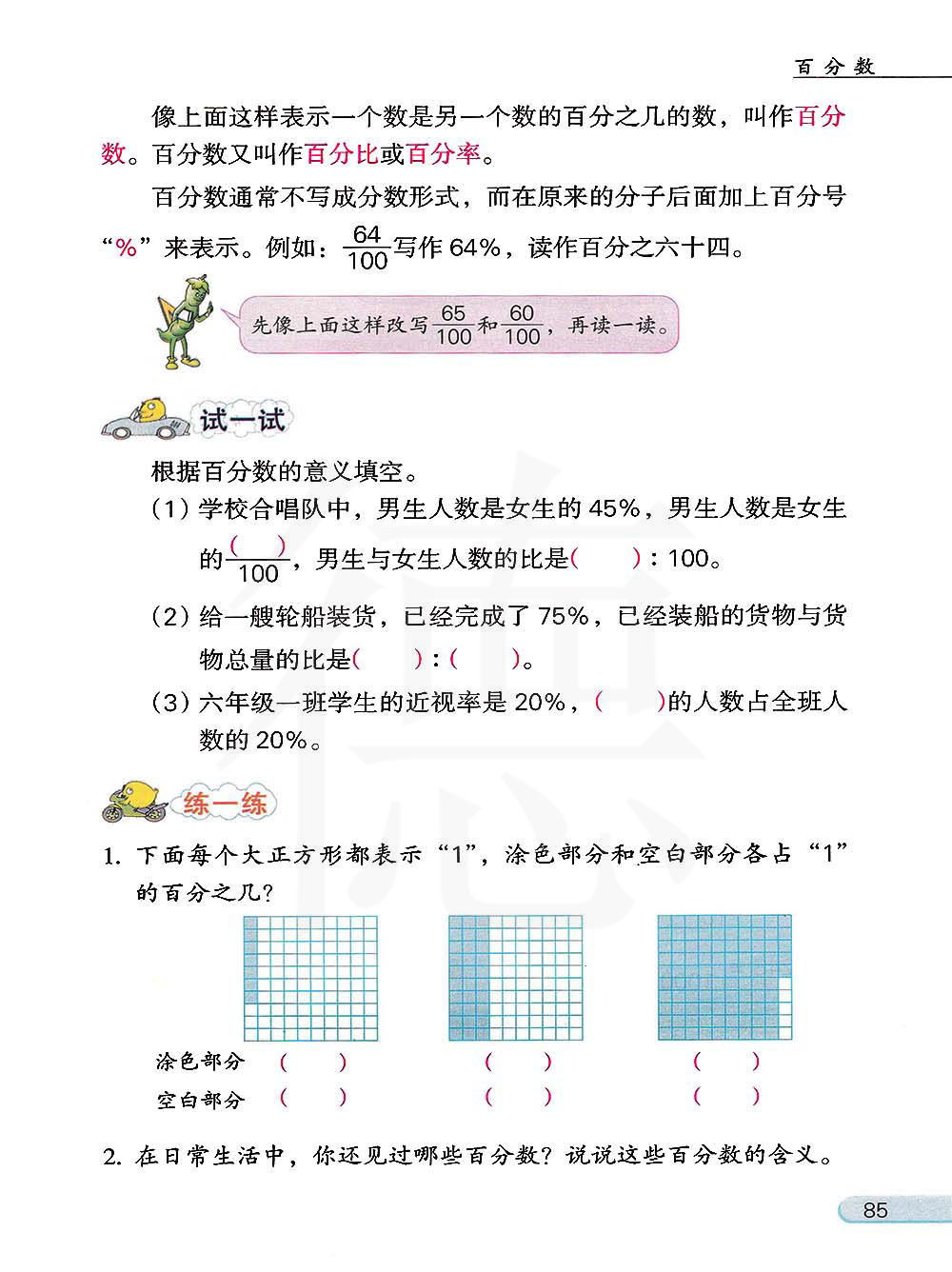 百分数

像上面这样表示一个数是另一个数的百分之几的数，叫作百分数。百分数又叫作百分比或百分率。

百分数通常不写成分数形式，而在原来的分子后面加上百分号“%”来表示。例如：$\frac{64}{100}$写作 64%，读作百分之六十四。

先像上面这样改写$\frac{65}{100}$和$\frac{60}{100}$，再读一读。

试一试

根据百分数的意义填空。

(1) 学校合唱队中，男生人数是女生的 45%，男生人数是女生的$\frac{(\quad)}{100}$，男生与女生人数的比是(　　)：100。

(2) 给一艘轮船装货，已经完成了 75%，已经装船的货物与货物总量的比是(　　)：(　　)。

(3) 六年级一班学生的近视率是 20%，(　　)的人数占全班人数的 20%。

练一练

1. 下面每个大正方形都表示“1”，涂色部分和空白部分各占“1”的百分之几？

涂色部分　(　　)　(　　)　(　　)
空白部分　(　　)　(　　)　(　　)

2. 在日常生活中，你还见过哪些百分数？说说这些百分数的含义。

85